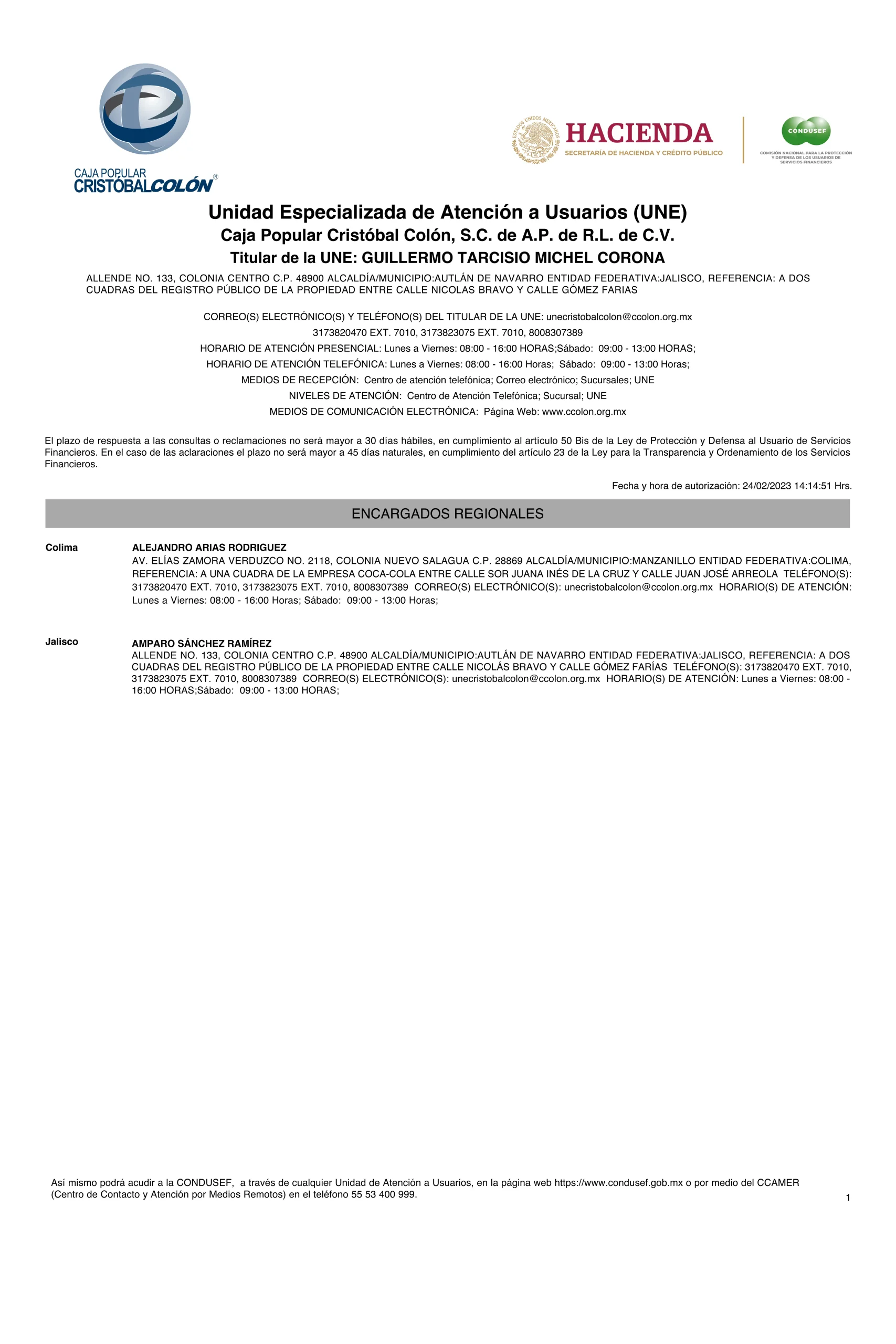 CAJA POPULAR CRISTÓBALCOLÓN®

ESTADOS UNIDOS MEXICANOS
HACIENDA
SECRETARÍA DE HACIENDA Y CRÉDITO PÚBLICO

CONDUSEF
COMISIÓN NACIONAL PARA LA PROTECCIÓN Y DEFENSA DE LOS USUARIOS DE SERVICIOS FINANCIEROS

Unidad Especializada de Atención a Usuarios (UNE)
Caja Popular Cristóbal Colón, S.C. de A.P. de R.L. de C.V.
Titular de la UNE: GUILLERMO TARCISIO MICHEL CORONA

ALLENDE NO. 133, COLONIA CENTRO C.P. 48900 ALCALDÍA/MUNICIPIO:AUTLÁN DE NAVARRO ENTIDAD FEDERATIVA:JALISCO, REFERENCIA: A DOS CUADRAS DEL REGISTRO PÚBLICO DE LA PROPIEDAD ENTRE CALLE NICOLAS BRAVO Y CALLE GÓMEZ FARIAS

CORREO(S) ELECTRÓNICO(S) Y TELÉFONO(S) DEL TITULAR DE LA UNE: unecristobalcolon@ccolon.org.mx
3173820470 EXT. 7010, 3173823075 EXT. 7010, 8008307389
HORARIO DE ATENCIÓN PRESENCIAL: Lunes a Viernes: 08:00 - 16:00 HORAS;Sábado: 09:00 - 13:00 HORAS;
HORARIO DE ATENCIÓN TELEFÓNICA: Lunes a Viernes: 08:00 - 16:00 Horas; Sábado: 09:00 - 13:00 Horas;
MEDIOS DE RECEPCIÓN: Centro de atención telefónica; Correo electrónico; Sucursales; UNE
NIVELES DE ATENCIÓN: Centro de Atención Telefónica; Sucursal; UNE
MEDIOS DE COMUNICACIÓN ELECTRÓNICA: Página Web: www.ccolon.org.mx

El plazo de respuesta a las consultas o reclamaciones no será mayor a 30 días hábiles, en cumplimiento al artículo 50 Bis de la Ley de Protección y Defensa al Usuario de Servicios Financieros. En el caso de las aclaraciones el plazo no será mayor a 45 días naturales, en cumplimiento del artículo 23 de la Ley para la Transparencia y Ordenamiento de los Servicios Financieros.

Fecha y hora de autorización: 24/02/2023 14:14:51 Hrs.

ENCARGADOS REGIONALES

Colima
ALEJANDRO ARIAS RODRIGUEZ
AV. ELÍAS ZAMORA VERDUZCO NO. 2118, COLONIA NUEVO SALAGUA C.P. 28869 ALCALDÍA/MUNICIPIO:MANZANILLO ENTIDAD FEDERATIVA:COLIMA, REFERENCIA: A UNA CUADRA DE LA EMPRESA COCA-COLA ENTRE CALLE SOR JUANA INÉS DE LA CRUZ Y CALLE JUAN JOSÉ ARREOLA TELÉFONO(S): 3173820470 EXT. 7010, 3173823075 EXT. 7010, 8008307389 CORREO(S) ELECTRÓNICO(S): unecristobalcolon@ccolon.org.mx HORARIO(S) DE ATENCIÓN: Lunes a Viernes: 08:00 - 16:00 Horas; Sábado: 09:00 - 13:00 Horas;

Jalisco
AMPARO SÁNCHEZ RAMÍREZ
ALLENDE NO. 133, COLONIA CENTRO C.P. 48900 ALCALDÍA/MUNICIPIO:AUTLÁN DE NAVARRO ENTIDAD FEDERATIVA:JALISCO, REFERENCIA: A DOS CUADRAS DEL REGISTRO PÚBLICO DE LA PROPIEDAD ENTRE CALLE NICOLÁS BRAVO Y CALLE GÓMEZ FARÍAS TELÉFONO(S): 3173820470 EXT. 7010, 3173823075 EXT. 7010, 8008307389 CORREO(S) ELECTRÓNICO(S): unecristobalcolon@ccolon.org.mx HORARIO(S) DE ATENCIÓN: Lunes a Viernes: 08:00 - 16:00 HORAS;Sábado: 09:00 - 13:00 HORAS;

Así mismo podrá acudir a la CONDUSEF, a través de cualquier Unidad de Atención a Usuarios, en la página web https://www.condusef.gob.mx o por medio del CCAMER (Centro de Contacto y Atención por Medios Remotos) en el teléfono 55 53 400 999.

1